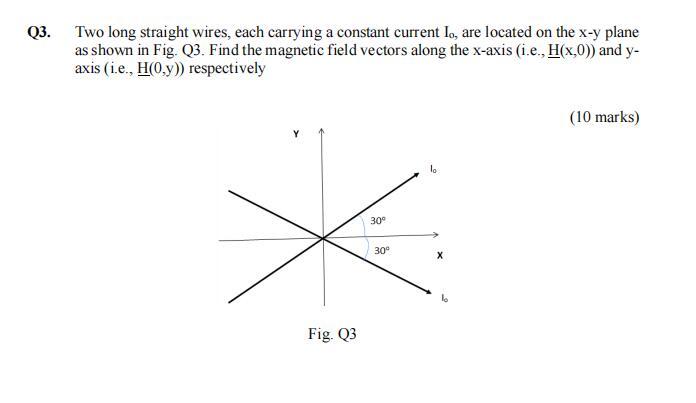 Q3. Two long straight wires, each carrying a constant current $I_o$, are located on the x-y plane as shown in Fig. Q3. Find the magnetic field vectors along the x-axis (i.e., $\underline{H}(x,0)$) and y-axis (i.e., $\underline{H}(0,y)$) respectively

(10 marks)

Y

$I_o$

30°

30°

X

$I_o$

Fig. Q3